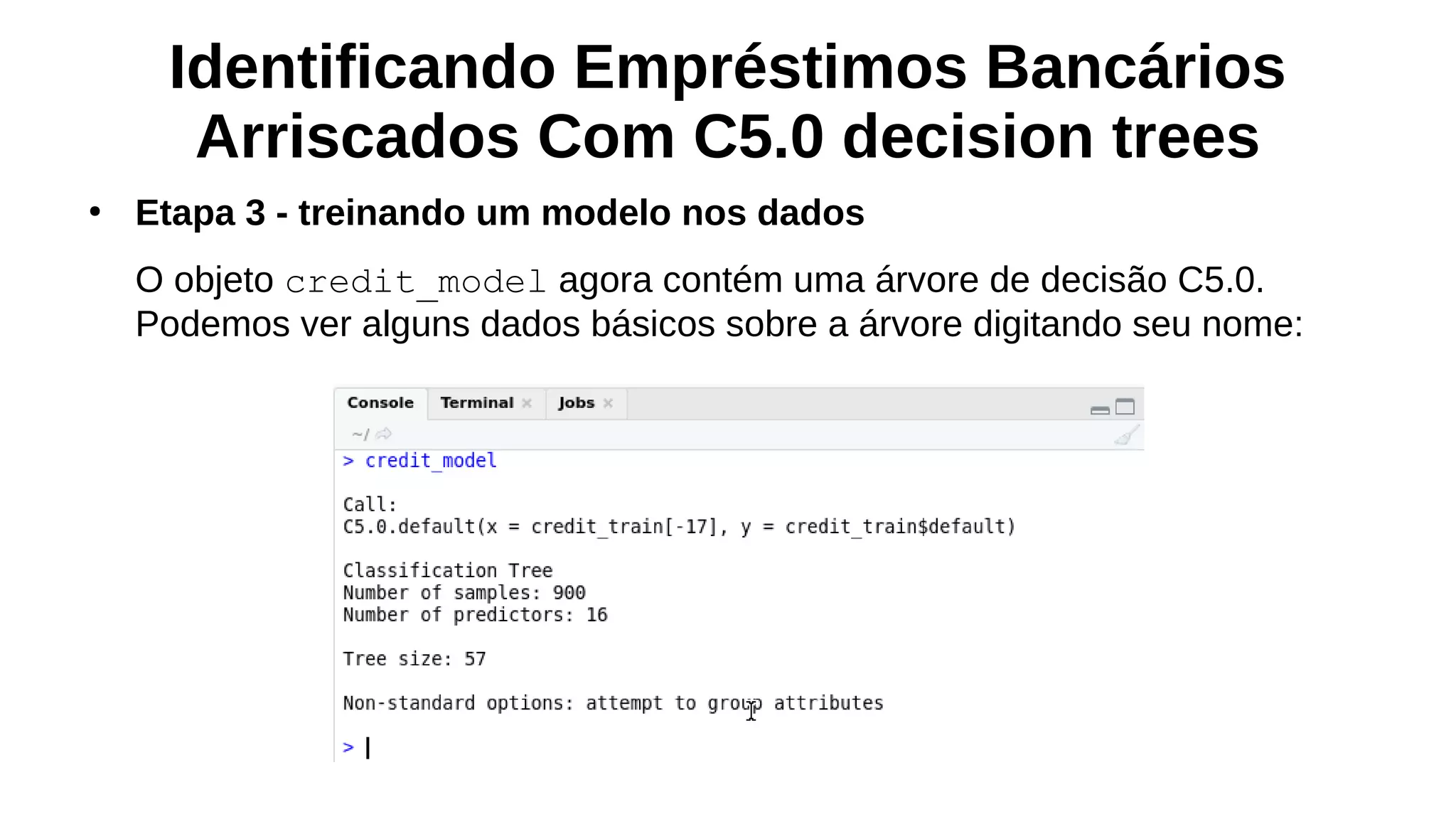 Identificando Empréstimos Bancários Arriscados Com C5.0 decision trees

• Etapa 3 - treinando um modelo nos dados

O objeto credit_model agora contém uma árvore de decisão C5.0. Podemos ver alguns dados básicos sobre a árvore digitando seu nome:

Console Terminal × Jobs ×

~/

> credit_model

Call:
C5.0.default(x = credit_train[-17], y = credit_train$default)

Classification Tree
Number of samples: 900
Number of predictors: 16

Tree size: 57

Non-standard options: attempt to group attributes

>